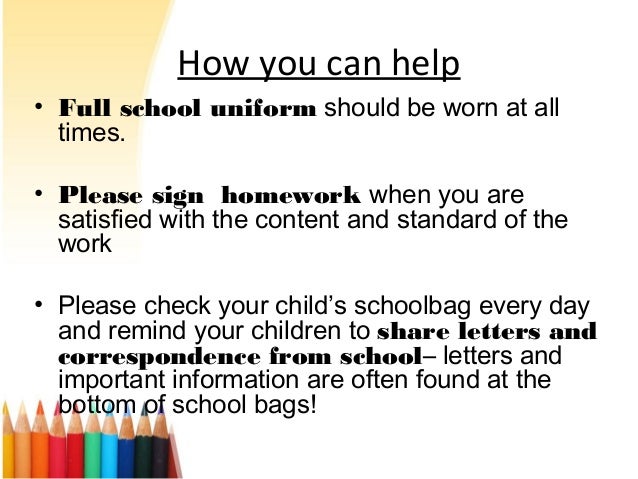 How you can help

• Full school uniform should be worn at all times.

• Please sign homework when you are satisfied with the content and standard of the work

• Please check your child's schoolbag every day and remind your children to share letters and correspondence from school– letters and important information are often found at the bottom of school bags!